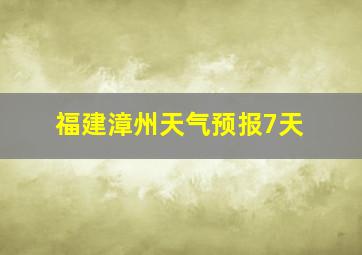 福建漳州天气预报7天